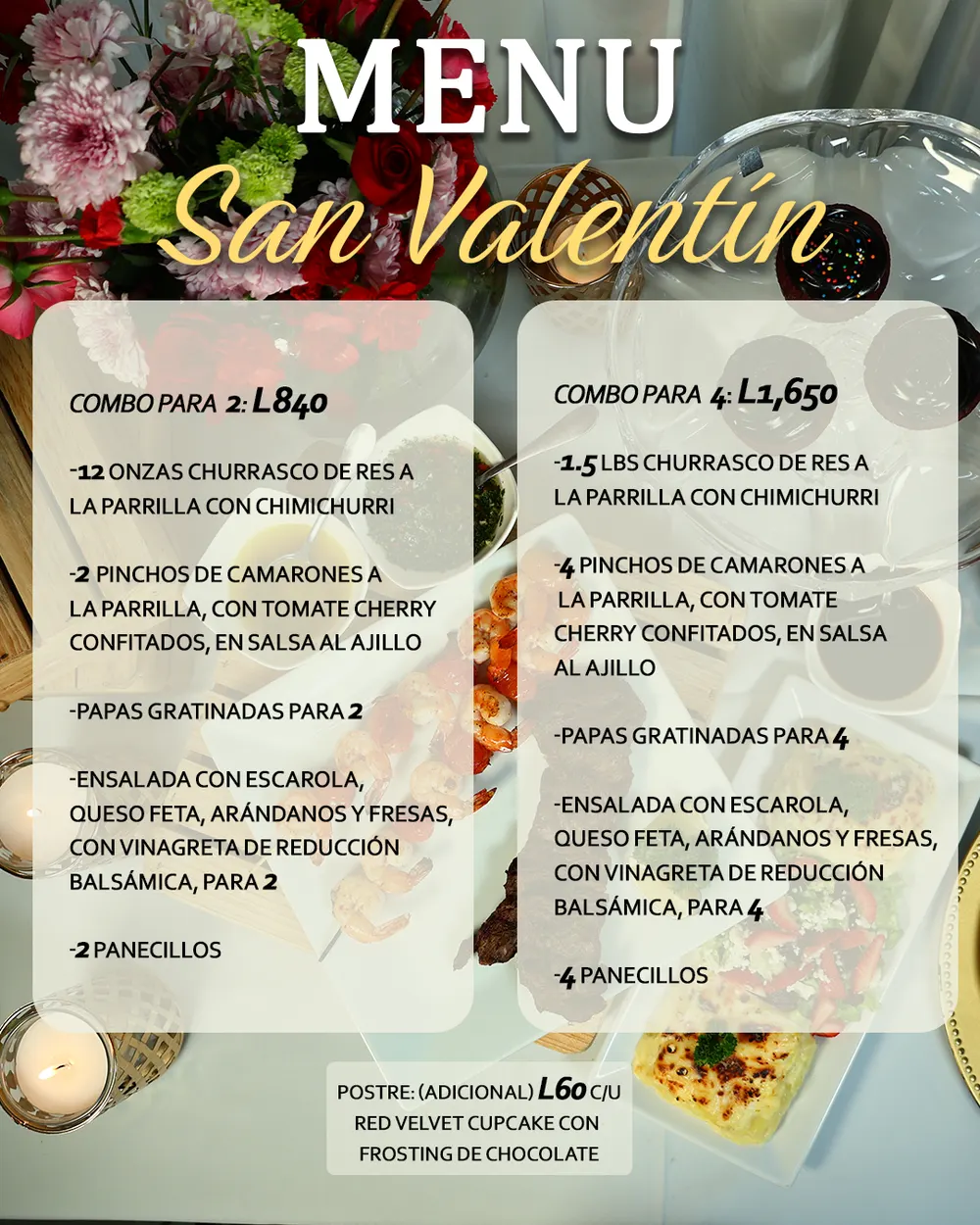 MENU
San Valentín

COMBO PARA 2: L840

-12 ONZAS CHURRASCO DE RES A LA PARRILLA CON CHIMICHURRI

-2 PINCHOS DE CAMARONES A LA PARRILLA, CON TOMATE CHERRY CONFITADOS, EN SALSA AL AJILLO

-PAPAS GRATINADAS PARA 2

-ENSALADA CON ESCAROLA, QUESO FETA, ARÁNDANOS Y FRESAS, CON VINAGRETA DE REDUCCIÓN BALSÁMICA, PARA 2

-2 PANECILLOS

COMBO PARA 4: L1,650

-1.5 LBS CHURRASCO DE RES A LA PARRILLA CON CHIMICHURRI

-4 PINCHOS DE CAMARONES A LA PARRILLA, CON TOMATE CHERRY CONFITADOS, EN SALSA AL AJILLO

-PAPAS GRATINADAS PARA 4

-ENSALADA CON ESCAROLA, QUESO FETA, ARÁNDANOS Y FRESAS, CON VINAGRETA DE REDUCCIÓN BALSÁMICA, PARA 4

-4 PANECILLOS

POSTRE: (ADICIONAL) L60 C/U
RED VELVET CUPCAKE CON FROSTING DE CHOCOLATE